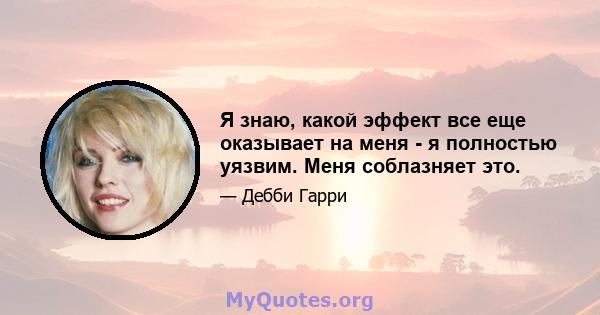 Я знаю, какой эффект все еще оказывает на меня - я полностью уязвим. Меня соблазняет это.

— Дебби Гарри

MyQuotes.org